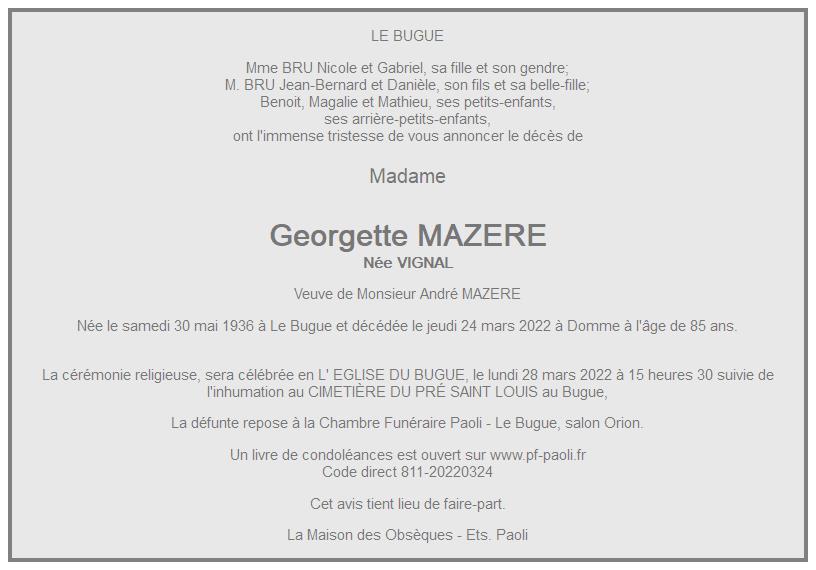 LE BUGUE

Mme BRU Nicole et Gabriel, sa fille et son gendre;
M. BRU Jean-Bernard et Danièle, son fils et sa belle-fille;
Benoit, Magalie et Mathieu, ses petits-enfants,
ses arrière-petits-enfants,
ont l'immense tristesse de vous annoncer le décès de

Madame

Georgette MAZERE
Née VIGNAL

Veuve de Monsieur André MAZERE

Née le samedi 30 mai 1936 à Le Bugue et décédée le jeudi 24 mars 2022 à Domme à l'âge de 85 ans.

La cérémonie religieuse, sera célébrée en L' EGLISE DU BUGUE, le lundi 28 mars 2022 à 15 heures 30 suivie de l'inhumation au CIMETIÈRE DU PRÉ SAINT LOUIS au Bugue,

La défunte repose à la Chambre Funéraire Paoli - Le Bugue, salon Orion.

Un livre de condoléances est ouvert sur www.pf-paoli.fr
Code direct 811-20220324

Cet avis tient lieu de faire-part.

La Maison des Obsèques - Ets. Paoli